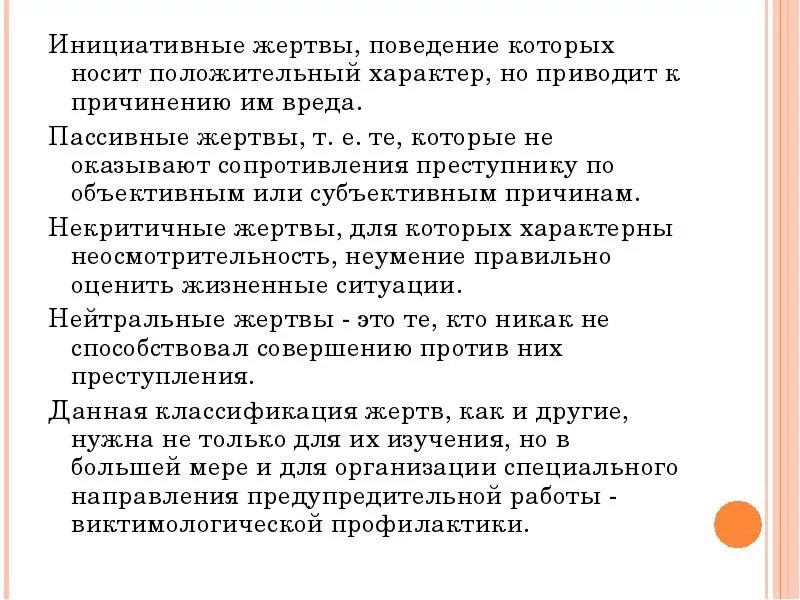 Инициативные жертвы, поведение которых носит положительный характер, но приводит к причинению им вреда.

Пассивные жертвы, т. е. те, которые не оказывают сопротивления преступнику по объективным или субъективным причинам.

Некритичные жертвы, для которых характерны неосмотрительность, неумение правильно оценить жизненные ситуации.

Нейтральные жертвы - это те, кто никак не способствовал совершению против них преступления.

Данная классификация жертв, как и другие, нужна не только для их изучения, но в большей мере и для организации специального направления предупредительной работы - виктимологической профилактики.